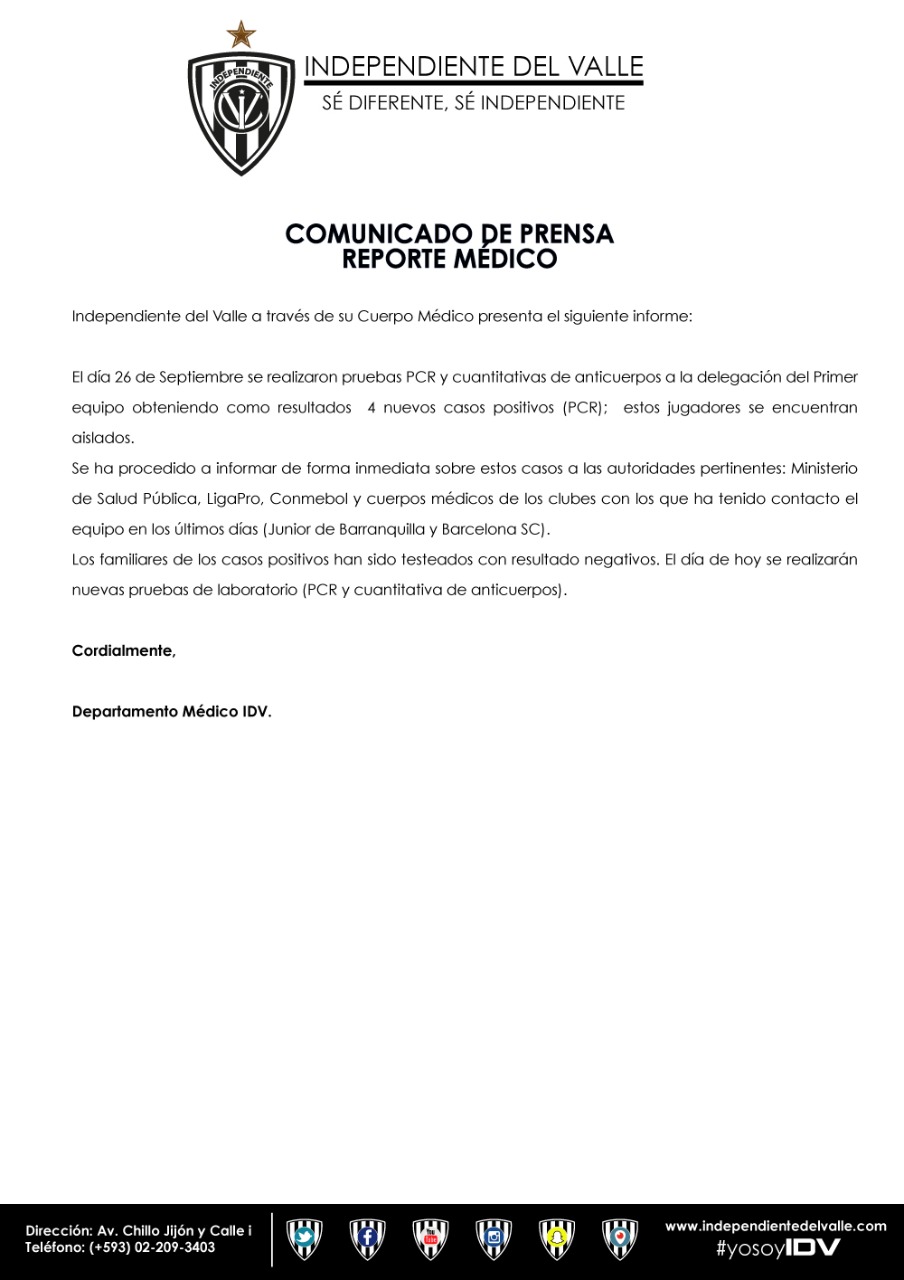 INDEPENDIENTE

INDEPENDIENTE DEL VALLE
SÉ DIFERENTE, SÉ INDEPENDIENTE

COMUNICADO DE PRENSA
REPORTE MÉDICO

Independiente del Valle a través de su Cuerpo Médico presenta el siguiente informe:

El día 26 de Septiembre se realizaron pruebas PCR y cuantitativas de anticuerpos a la delegación del Primer equipo obteniendo como resultados 4 nuevos casos positivos (PCR); estos jugadores se encuentran aislados.
Se ha procedido a informar de forma inmediata sobre estos casos a las autoridades pertinentes: Ministerio de Salud Pública, LigaPro, Conmebol y cuerpos médicos de los clubes con los que ha tenido contacto el equipo en los últimos días (Junior de Barranquilla y Barcelona SC).
Los familiares de los casos positivos han sido testeados con resultado negativos. El día de hoy se realizarán nuevas pruebas de laboratorio (PCR y cuantitativa de anticuerpos).

Cordialmente,

Departamento Médico IDV.

Dirección: Av. Chillo Jijón y Calle i
Teléfono: (+593) 02-209-3403

www.independientedelvalle.com
#yosoyIDV